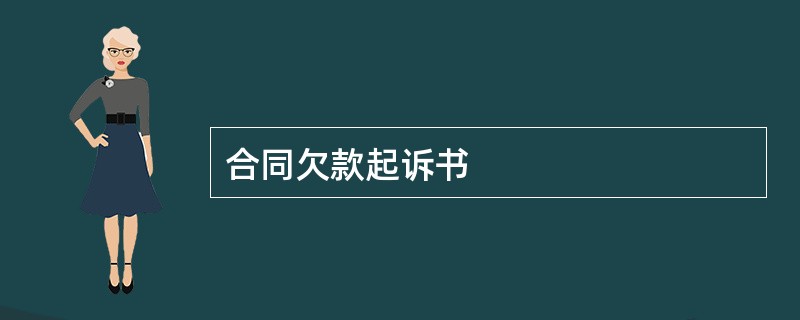 合同欠款起诉书